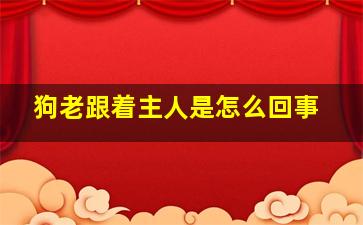 狗老跟着主人是怎么回事